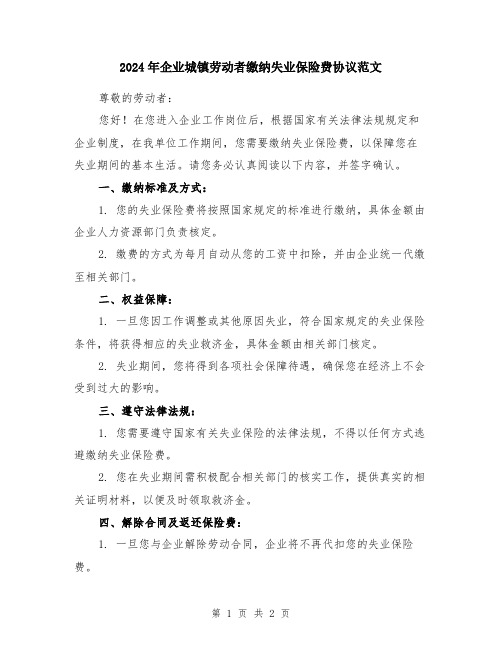 2024年企业城镇劳动者缴纳失业保险费协议范文

尊敬的劳动者：

您好！在您进入企业工作岗位后，根据国家有关法律法规规定和企业制度，在我单位工作期间，您需要缴纳失业保险费，以保障您在失业期间的基本生活。请您务必认真阅读以下内容，并签字确认。

一、缴纳标准及方式：

1. 您的失业保险费将按照国家规定的标准进行缴纳，具体金额由企业人力资源部门负责核定。

2. 缴费的方式为每月自动从您的工资中扣除，并由企业统一代缴至相关部门。

二、权益保障：

1. 一旦您因工作调整或其他原因失业，符合国家规定的失业保险条件，将获得相应的失业救济金，具体金额由相关部门核定。

2. 失业期间，您将得到各项社会保障待遇，确保您在经济上不会受到过大的影响。

三、遵守法律法规：

1. 您需要遵守国家有关失业保险的法律法规，不得以任何方式逃避缴纳失业保险费。

2. 您在失业期间需积极配合相关部门的核实工作，提供真实的相关证明材料，以便及时领取救济金。

四、解除合同及返还保险费：

1. 一旦您与企业解除劳动合同，企业将不再代扣您的失业保险费。

第 1 页 共 2 页